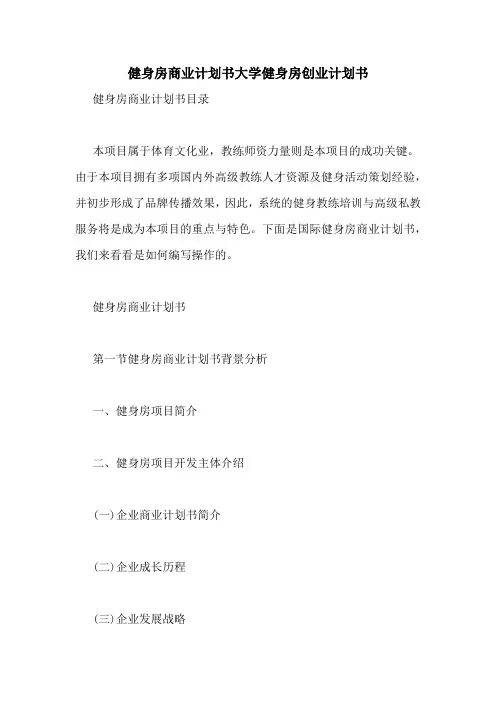 健身房商业计划书大学健身房创业计划书

健身房商业计划书目录

本项目属于体育文化业，教练师资力量则是本项目的成功关键。由于本项目拥有多项国内外高级教练人才资源及健身活动策划经验，并初步形成了品牌传播效果，因此，系统的健身教练培训与高级私教服务将是成为本项目的重点与特色。下面是国际健身房商业计划书，我们来看看是如何编写操作的。

健身房商业计划书

第一节健身房商业计划书背景分析

一、健身房项目简介

二、健身房项目开发主体介绍

(一)企业商业计划书简介

(二)企业成长历程

(三)企业发展战略